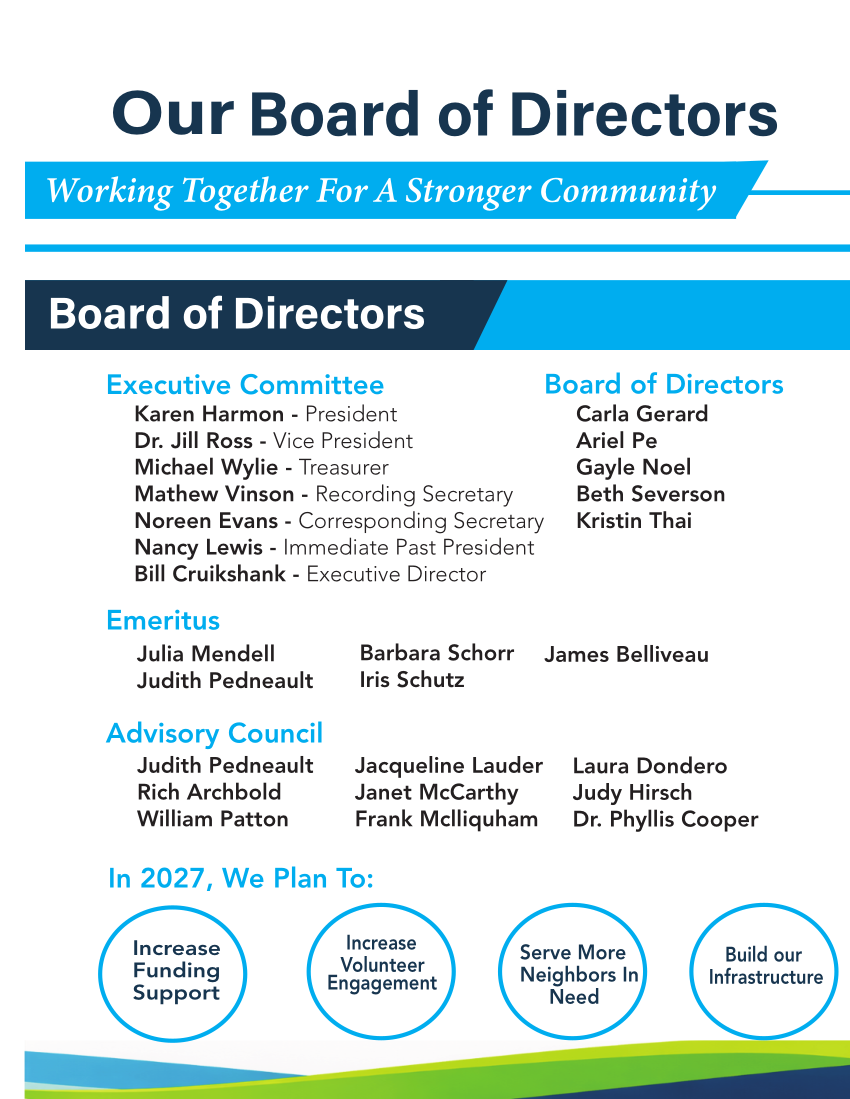 Our Board of Directors

Working Together For A Stronger Community

Board of Directors

Executive Committee
Karen Harmon - President
Dr. Jill Ross - Vice President
Michael Wylie - Treasurer
Mathew Vinson - Recording Secretary
Noreen Evans - Corresponding Secretary
Nancy Lewis - Immediate Past President
Bill Cruikshank - Executive Director

Board of Directors
Carla Gerard
Ariel Pe
Gayle Noel
Beth Severson
Kristin Thai

Emeritus
Julia Mendell
Judith Pedneault
Barbara Schorr
Iris Schutz
James Belliveau

Advisory Council
Judith Pedneault
Rich Archbold
William Patton
Jacqueline Lauder
Janet McCarthy
Frank Mclliquham
Laura Dondero
Judy Hirsch
Dr. Phyllis Cooper

In 2027, We Plan To:

Increase Funding Support

Increase Volunteer Engagement

Serve More Neighbors In Need

Build our Infrastructure